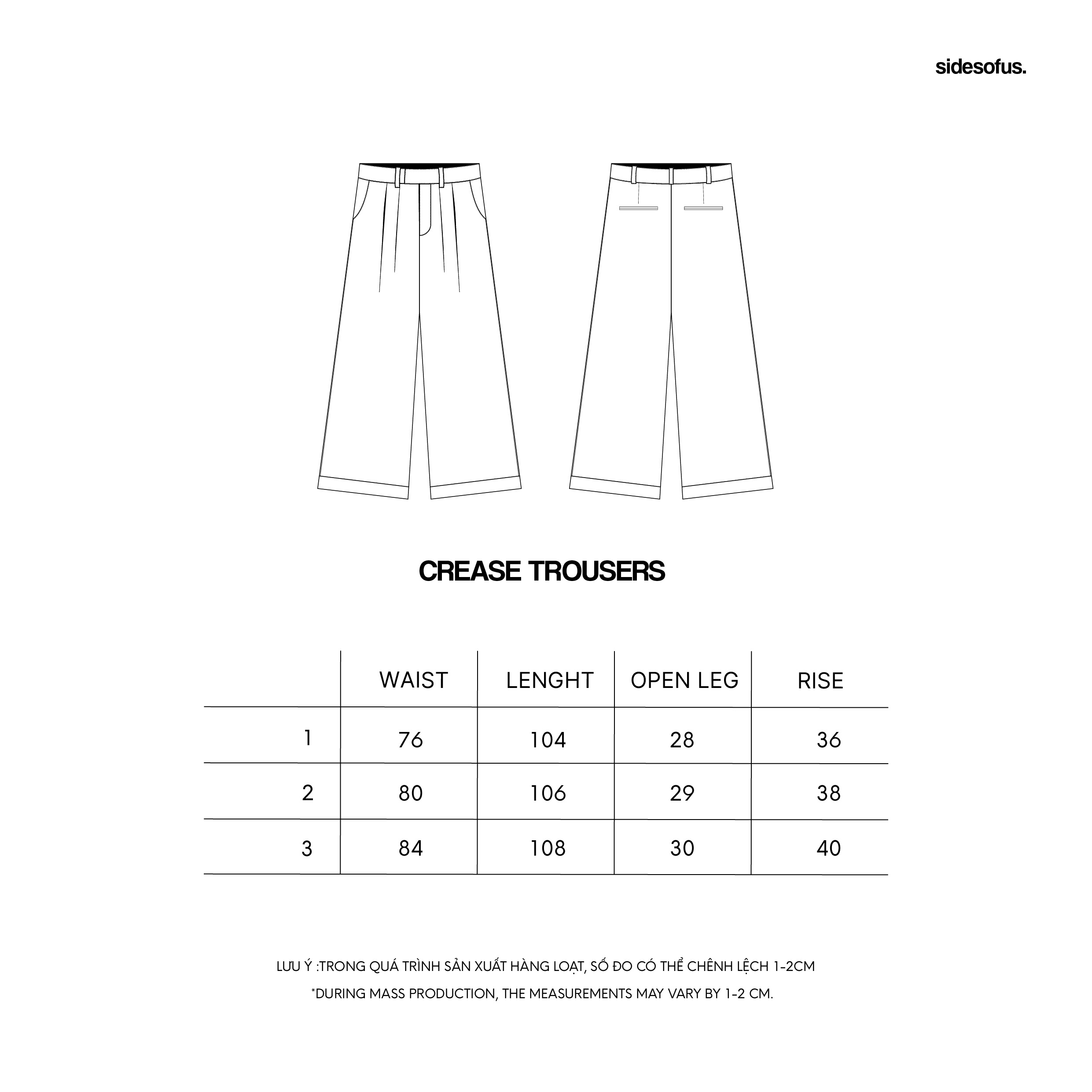 sidesofus.

CREASE TROUSERS

|  | WAIST | LENGHT | OPEN LEG | RISE |
|---|---|---|---|---|
| 1 | 76 | 104 | 28 | 36 |
| 2 | 80 | 106 | 29 | 38 |
| 3 | 84 | 108 | 30 | 40 |

LƯU Ý :TRONG QUÁ TRÌNH SẢN XUẤT HÀNG LOẠT, SỐ ĐO CÓ THỂ CHÊNH LỆCH 1-2CM

*DURING MASS PRODUCTION, THE MEASUREMENTS MAY VARY BY 1-2 CM.